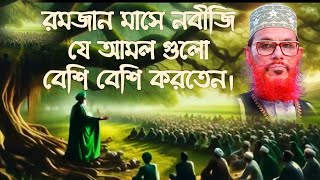 রমজান মাসে নবীজি যে আমল গুলো বেশি বেশি করতেন।